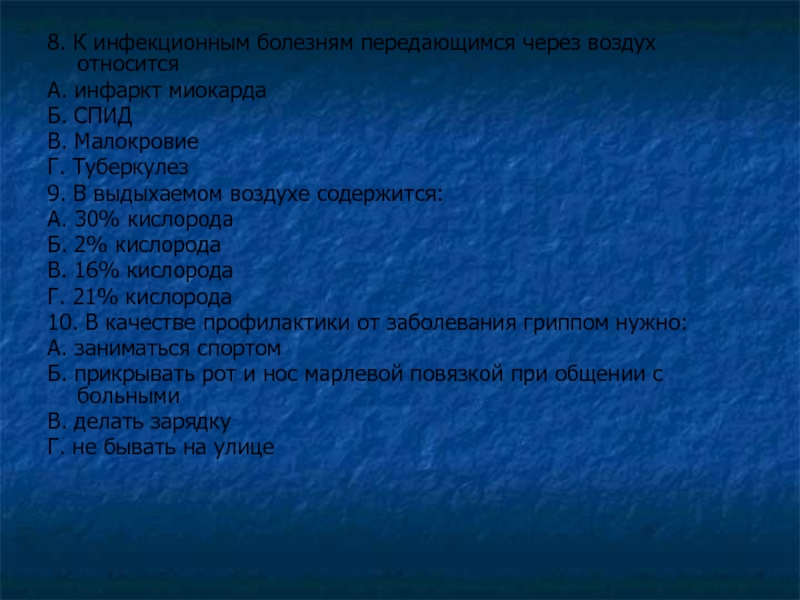 8. К инфекционным болезням передающимся через воздух относится
А. инфаркт миокарда
Б. СПИД
В. Малокровие
Г. Туберкулез
9. В выдыхаемом воздухе содержится:
А. 30% кислорода
Б. 2% кислорода
В. 16% кислорода
Г. 21% кислорода
10. В качестве профилактики от заболевания гриппом нужно:
А. заниматься спортом
Б. прикрывать рот и нос марлевой повязкой при общении с больными
В. делать зарядку
Г. не бывать на улице